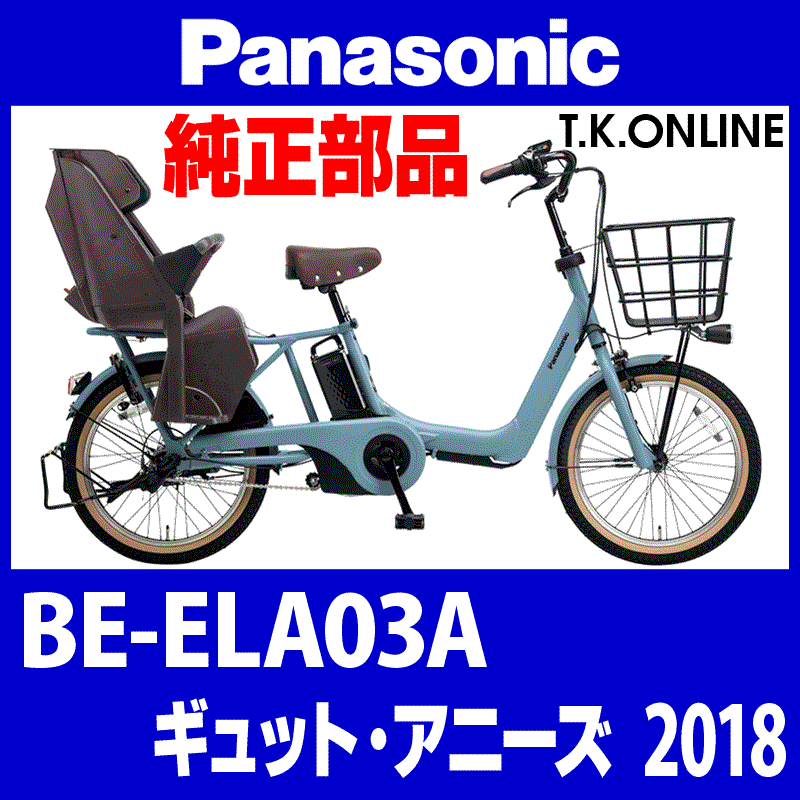 Panasonic

純正部品

T.K.ONLINE

Panasonic

BE-ELA03A

ギュット・アニーズ 2018